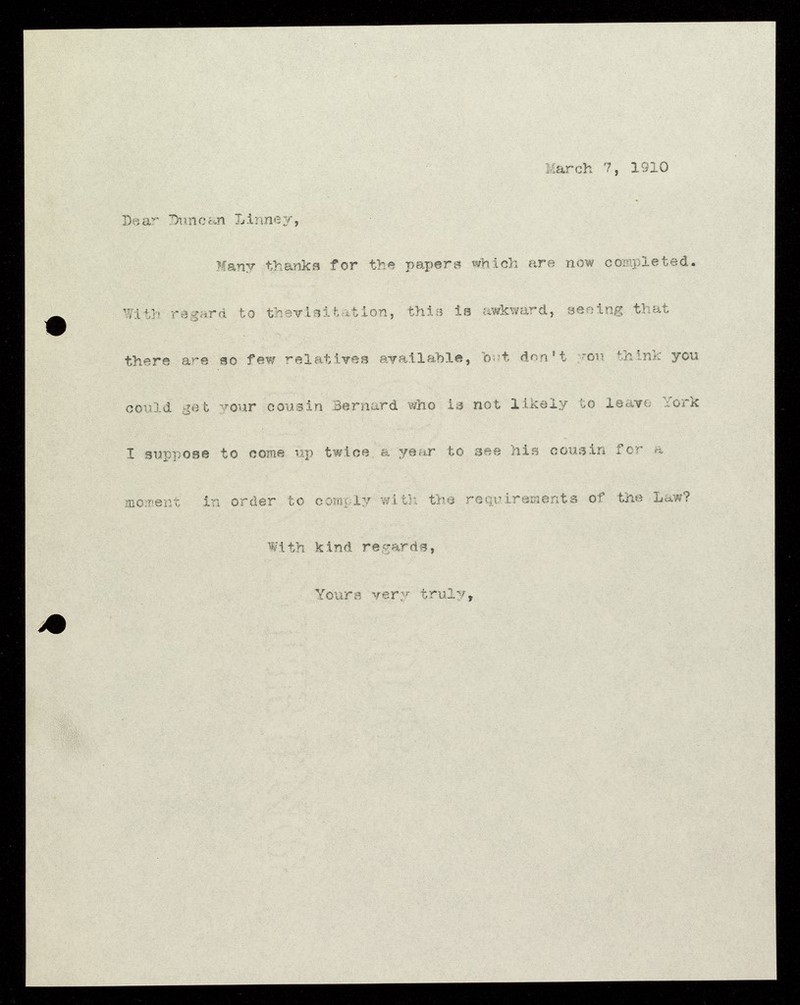 March 7, 1910

Dear Duncan Linney,

Many thanks for the papers which are now completed. With regard to thevisitation, this is awkward, seeing that there are so few relatives available, but don't you think you could get your cousin Bernard who is not likely to leave York I suppose to come up twice a year to see his cousin for a moment in order to comply with the requirements of the Law?

With kind regards,

Yours very truly,